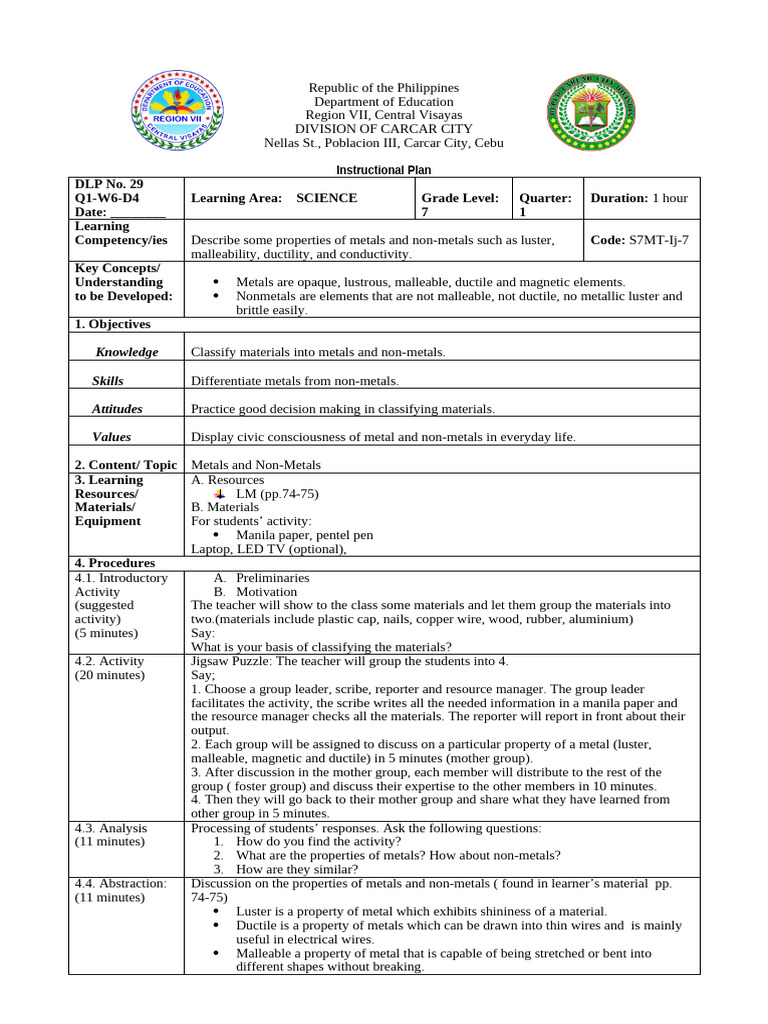 DEPARTMENT OF EDUCATION
REGION VII
CENTRAL VISAYAS

Republic of the Philippines
Department of Education
Region VII, Central Visayas
DIVISION OF CARCAR CITY
Nellas St., Poblacion III, Carcar City, Cebu

Instructional Plan

| DLP No. 29 Q1-W6-D4 Date: ________ | Learning Area: SCIENCE | Grade Level: 7 | Quarter: 1 | Duration: 1 hour |
|---|---|---|---|---|
| Learning Competency/ies | Describe some properties of metals and non-metals such as luster, malleability, ductility, and conductivity. | | | Code: S7MT-Ij-7 |
| Key Concepts/ Understanding to be Developed: | • Metals are opaque, lustrous, malleable, ductile and magnetic elements. • Nonmetals are elements that are not malleable, not ductile, no metallic luster and brittle easily. | | | |
| 1. Objectives | | | | |
| Knowledge | Classify materials into metals and non-metals. | | | |
| Skills | Differentiate metals from non-metals. | | | |
| Attitudes | Practice good decision making in classifying materials. | | | |
| Values | Display civic consciousness of metal and non-metals in everyday life. | | | |
| 2. Content/ Topic | Metals and Non-Metals | | | |
| 3. Learning Resources/ Materials/ Equipment | A. Resources LM (pp.74-75) B. Materials For students' activity: • Manila paper, pentel pen Laptop, LED TV (optional), | | | |
| 4. Procedures | | | | |
| 4.1. Introductory Activity (suggested activity) (5 minutes) | A. Preliminaries B. Motivation The teacher will show to the class some materials and let them group the materials into two.(materials include plastic cap, nails, copper wire, wood, rubber, aluminium) Say: What is your basis of classifying the materials? | | | |
| 4.2. Activity (20 minutes) | Jigsaw Puzzle: The teacher will group the students into 4. Say; 1. Choose a group leader, scribe, reporter and resource manager. The group leader facilitates the activity, the scribe writes all the needed information in a manila paper and the resource manager checks all the materials. The reporter will report in front about their output. 2. Each group will be assigned to discuss on a particular property of a metal (luster, malleable, magnetic and ductile) in 5 minutes (mother group). 3. After discussion in the mother group, each member will distribute to the rest of the group ( foster group) and discuss their expertise to the other members in 10 minutes. 4. Then they will go back to their mother group and share what they have learned from other group in 5 minutes. | | | |
| 4.3. Analysis (11 minutes) | Processing of students' responses. Ask the following questions: 1. How do you find the activity? 2. What are the properties of metals? How about non-metals? 3. How are they similar? | | | |
| 4.4. Abstraction: (11 minutes) | Discussion on the properties of metals and non-metals ( found in learner's material pp. 74-75) • Luster is a property of metal which exhibits shininess of a material. • Ductile is a property of metals which can be drawn into thin wires and is mainly useful in electrical wires. • Malleable a property of metal that is capable of being stretched or bent into different shapes without breaking. | | | |